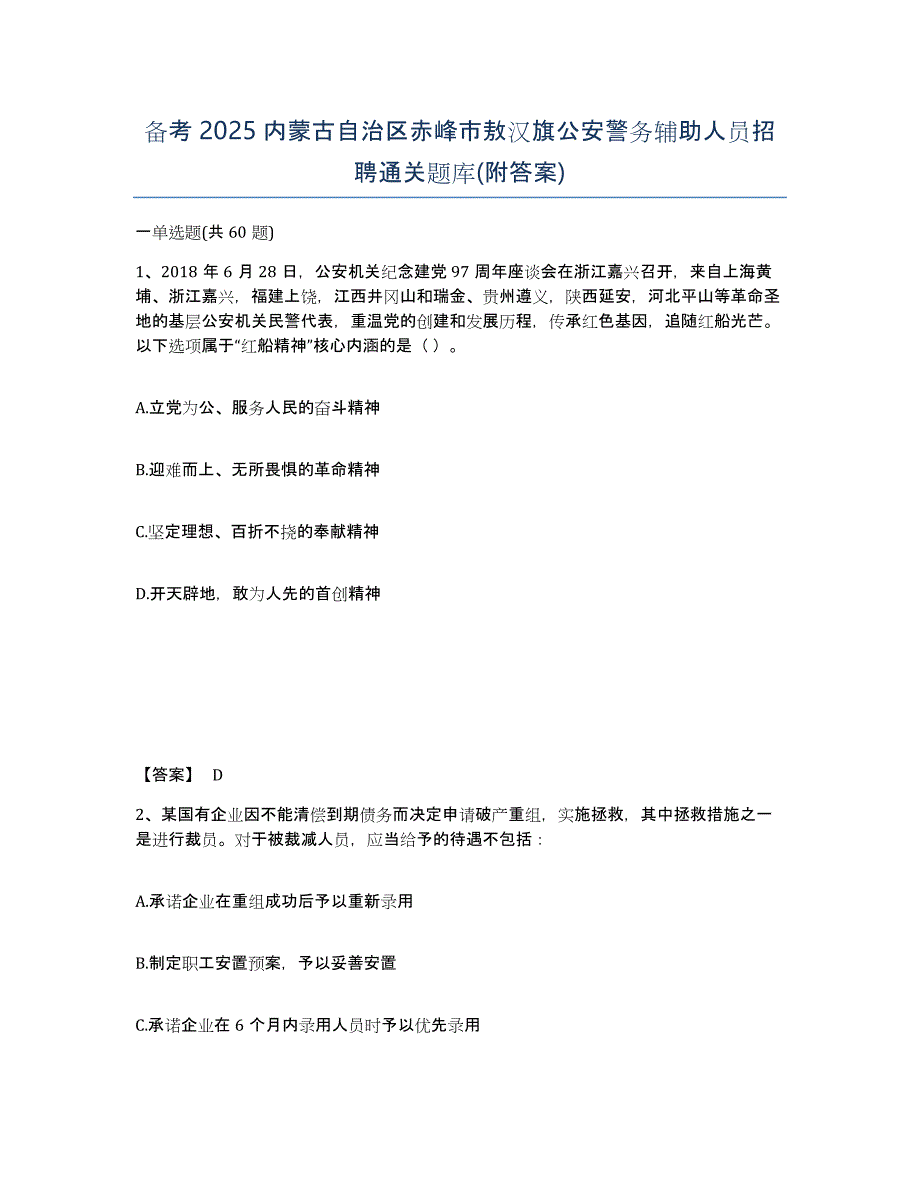 备考 2025 内蒙古自治区赤峰市敖汉旗公安警务辅助人员招聘通关题库(附答案)

一单选题(共 60 题)

1、2018 年 6 月 28 日，公安机关纪念建党 97 周年座谈会在浙江嘉兴召开，来自上海黄埔、浙江嘉兴，福建上饶，江西井冈山和瑞金、贵州遵义，陕西延安，河北平山等革命圣地的基层公安机关民警代表，重温党的创建和发展历程，传承红色基因，追随红船光芒。以下选项属于“红船精神”核心内涵的是（ ）。

A.立党为公、服务人民的奋斗精神

B.迎难而上、无所畏惧的革命精神

C.坚定理想、百折不挠的奉献精神

D.开天辟地，敢为人先的首创精神

【答案】 D

2、某国有企业因不能清偿到期债务而决定申请破产重组，实施拯救，其中拯救措施之一是进行裁员。对于被裁减人员，应当给予的待遇不包括：

A.承诺企业在重组成功后予以重新录用

B.制定职工安置预案，予以妥善安置

C.承诺企业在 6 个月内录用人员时予以优先录用